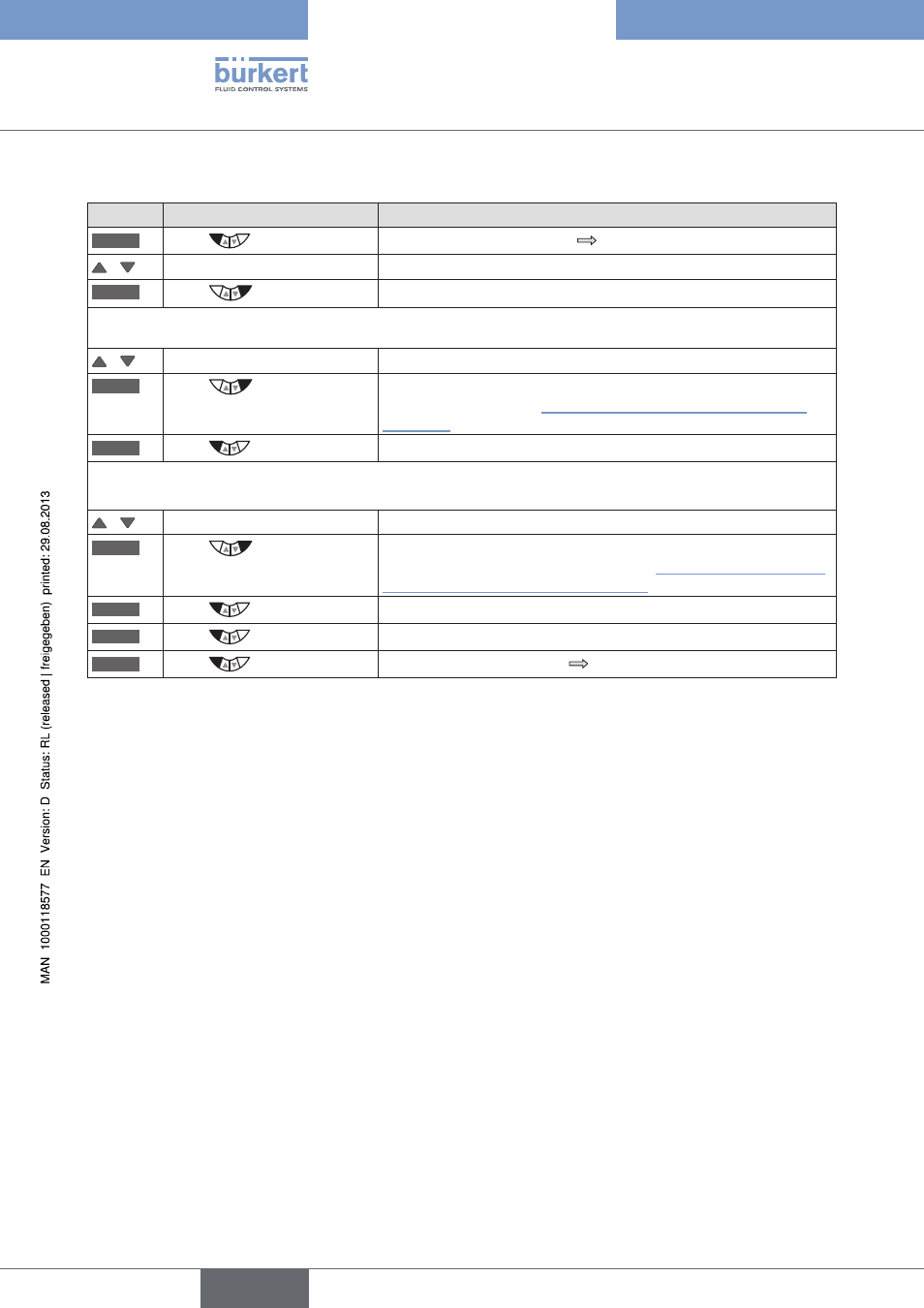 bürkert
FLUID CONTROL SYSTEMS

MAN 1000118577 EN Version: D Status: RL (released | freigegeben) printed: 29.08.2013